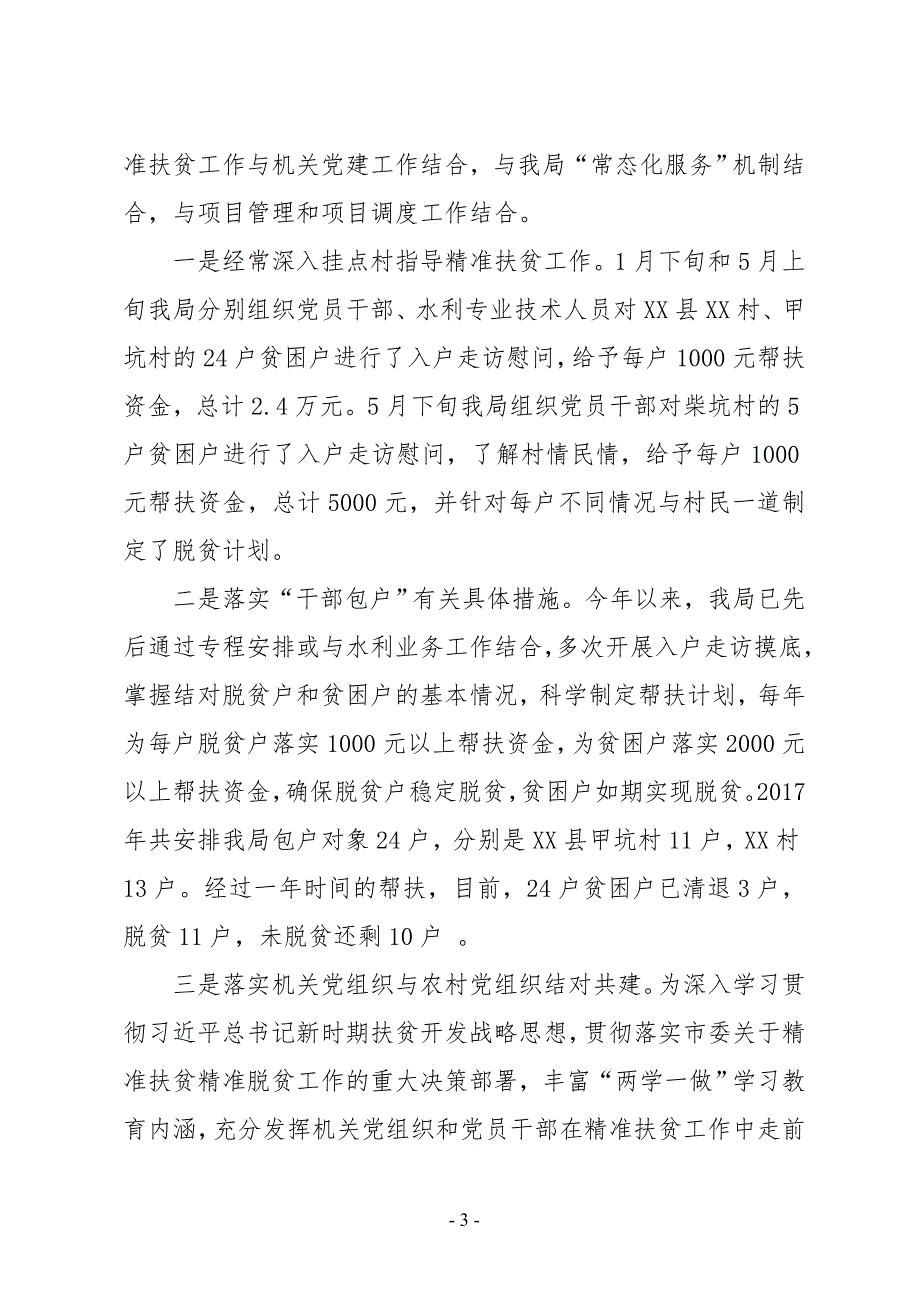 准扶贫工作与机关党建工作结合，与我局“常态化服务”机制结合，与项目管理和项目调度工作结合。

一是经常深入挂点村指导精准扶贫工作。1月下旬和5月上旬我局分别组织党员干部、水利专业技术人员对XX县XX村、甲坑村的24户贫困户进行了入户走访慰问，给予每户1000元帮扶资金，总计2.4万元。5月下旬我局组织党员干部对柴坑村的5户贫困户进行了入户走访慰问，了解村情民情，给予每户1000元帮扶资金，总计5000元，并针对每户不同情况与村民一道制定了脱贫计划。

二是落实“干部包户”有关具体措施。今年以来，我局已先后通过专程安排或与水利业务工作结合，多次开展入户走访摸底，掌握结对脱贫户和贫困户的基本情况，科学制定帮扶计划，每年为每户脱贫户落实1000元以上帮扶资金，为贫困户落实2000元以上帮扶资金，确保脱贫户稳定脱贫，贫困户如期实现脱贫。2017年共安排我局包户对象24户，分别是XX县甲坑村11户，XX村13户。经过一年时间的帮扶，目前，24户贫困户已清退3户，脱贫11户，未脱贫还剩10户 。

三是落实机关党组织与农村党组织结对共建。为深入学习贯彻习近平总书记新时期扶贫开发战略思想，贯彻落实市委关于精准扶贫精准脱贫工作的重大决策部署，丰富“两学一做”学习教育内涵，充分发挥机关党组织和党员干部在精准扶贫工作中走前

- 3 -